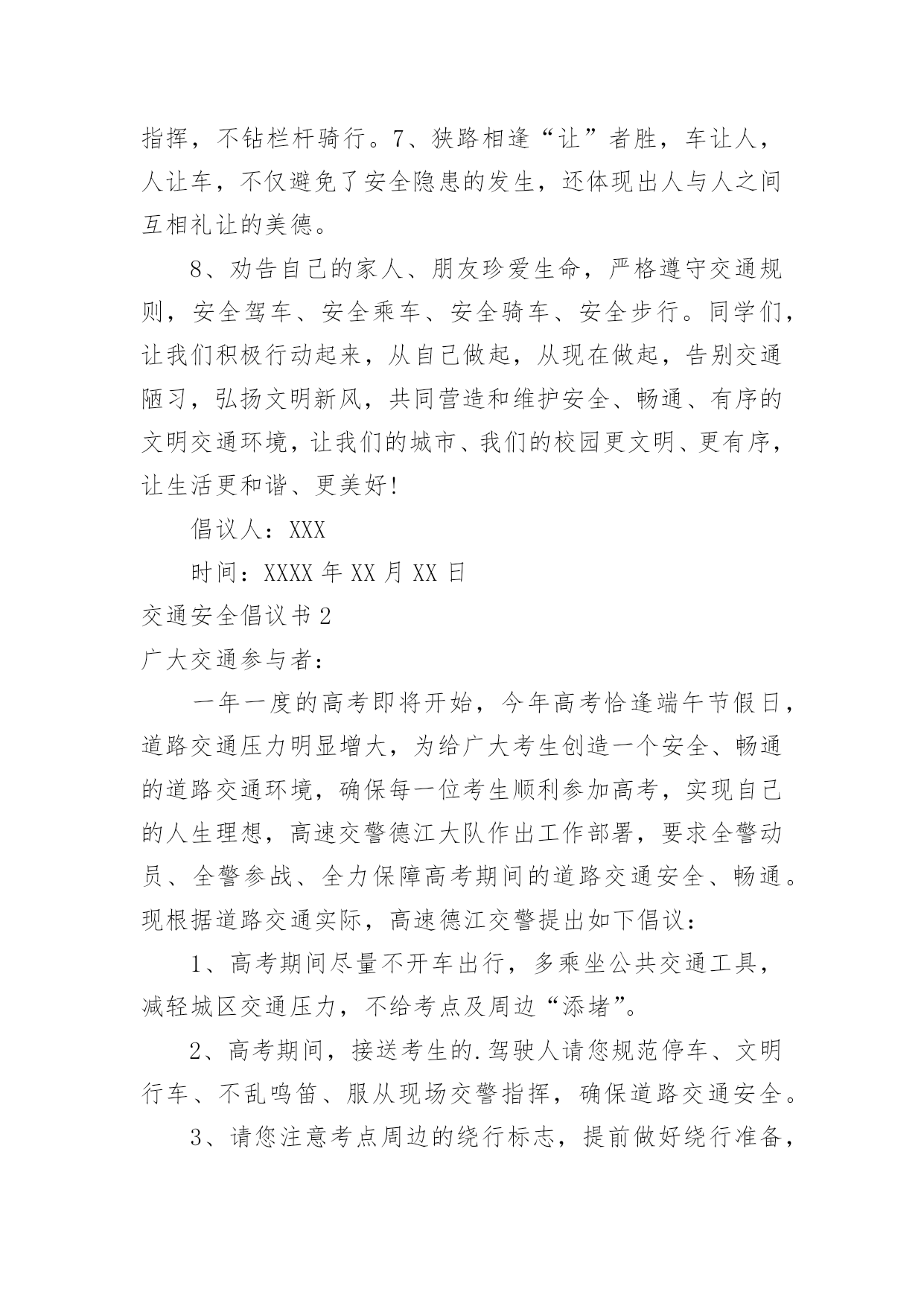 指挥，不钻栏杆骑行。7、狭路相逢“让”者胜，车让人，人让车，不仅避免了安全隐患的发生，还体现出人与人之间互相礼让的美德。

8、劝告自己的家人、朋友珍爱生命，严格遵守交通规则，安全驾车、安全乘车、安全骑车、安全步行。同学们，让我们积极行动起来，从自己做起，从现在做起，告别交通陋习，弘扬文明新风，共同营造和维护安全、畅通、有序的文明交通环境，让我们的城市、我们的校园更文明、更有序，让生活更和谐、更美好！

倡议人：XXX

时间：XXXX 年 XX 月 XX 日

交通安全倡议书 2

广大交通参与者：

一年一度的高考即将开始，今年高考恰逢端午节假日，道路交通压力明显增大，为给广大考生创造一个安全、畅通的道路交通环境，确保每一位考生顺利参加高考，实现自己的人生理想，高速交警德江大队作出工作部署，要求全警动员、全警参战、全力保障高考期间的道路交通安全、畅通。现根据道路交通实际，高速德江交警提出如下倡议：

1、高考期间尽量不开车出行，多乘坐公共交通工具，减轻城区交通压力，不给考点及周边“添堵”。

2、高考期间，接送考生的.驾驶人请您规范停车、文明行车、不乱鸣笛、服从现场交警指挥，确保道路交通安全。

3、请您注意考点周边的绕行标志，提前做好绕行准备，